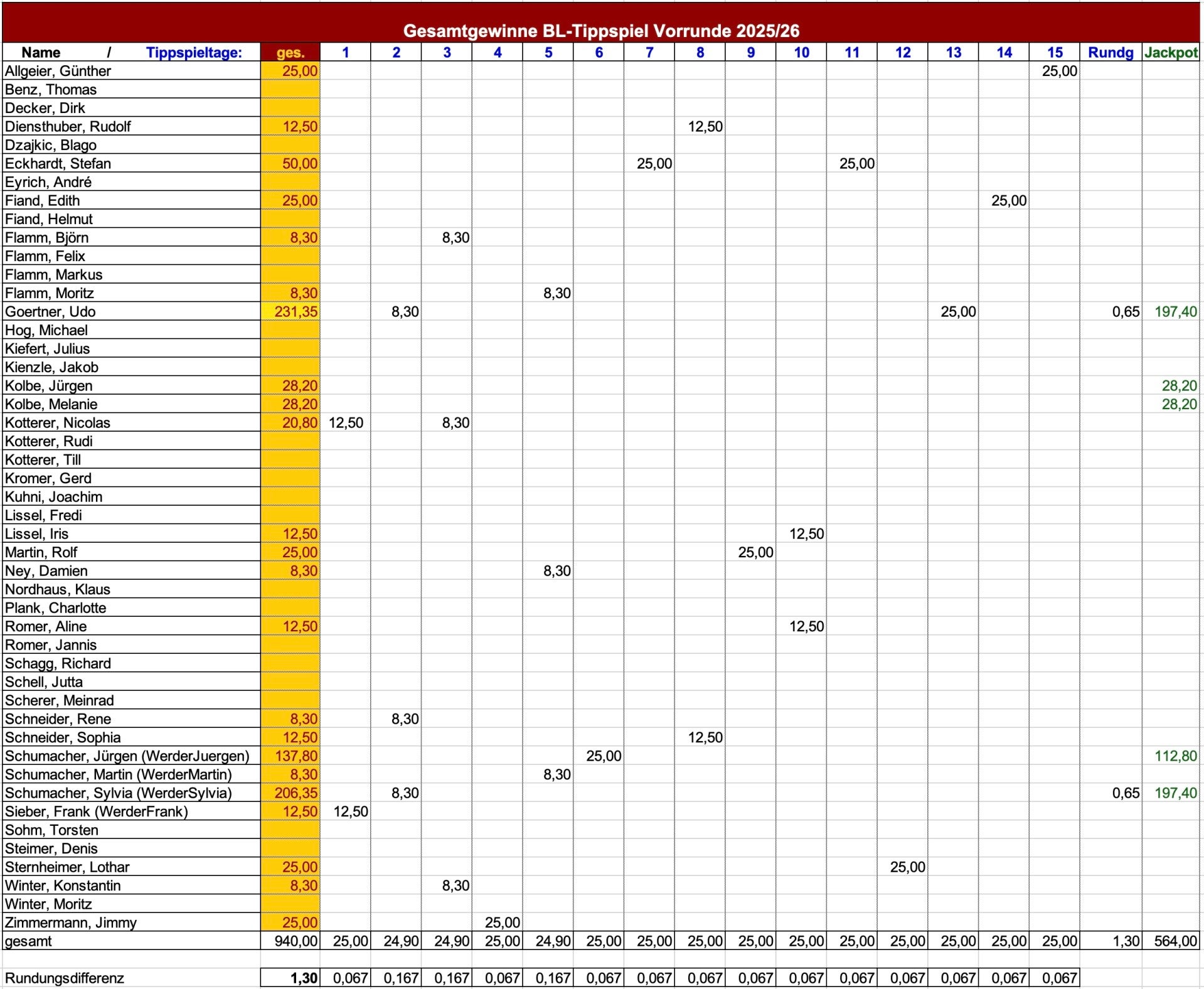 Gesamtgewinne BL-Tippspiel Vorrunde 2025/26

| Name / Tippspieltage: | ges. | 1 | 2 | 3 | 4 | 5 | 6 | 7 | 8 | 9 | 10 | 11 | 12 | 13 | 14 | 15 | Rundg | Jackpot |
|---|---|---|---|---|---|---|---|---|---|---|---|---|---|---|---|---|---|---|
| Allgeier, Günther | 25,00 | | | | | | | | | | | | | | | 25,00 | | |
| Benz, Thomas | | | | | | | | | | | | | | | | | | |
| Decker, Dirk | | | | | | | | | | | | | | | | | | |
| Diensthuber, Rudolf | 12,50 | | | | | | | | 12,50 | | | | | | | | | |
| Dzajkic, Blago | | | | | | | | | | | | | | | | | | |
| Eckhardt, Stefan | 50,00 | | | | | | | 25,00 | | | | 25,00 | | | | | | |
| Eyrich, André | | | | | | | | | | | | | | | | | | |
| Fiand, Edith | 25,00 | | | | | | | | | | | | | | 25,00 | | | |
| Fiand, Helmut | | | | | | | | | | | | | | | | | | |
| Flamm, Björn | 8,30 | | | 8,30 | | | | | | | | | | | | | | |
| Flamm, Felix | | | | | | | | | | | | | | | | | | |
| Flamm, Markus | | | | | | | | | | | | | | | | | | |
| Flamm, Moritz | 8,30 | | | | | 8,30 | | | | | | | | | | | | |
| Goertner, Udo | 231,35 | | 8,30 | | | | | | | | | | | 25,00 | | | 0,65 | 197,40 |
| Hog, Michael | | | | | | | | | | | | | | | | | | |
| Kiefert, Julius | | | | | | | | | | | | | | | | | | |
| Kienzle, Jakob | | | | | | | | | | | | | | | | | | |
| Kolbe, Jürgen | 28,20 | | | | | | | | | | | | | | | | | 28,20 |
| Kolbe, Melanie | 28,20 | | | | | | | | | | | | | | | | | 28,20 |
| Kotterer, Nicolas | 20,80 | 12,50 | | 8,30 | | | | | | | | | | | | | | |
| Kotterer, Rudi | | | | | | | | | | | | | | | | | | |
| Kotterer, Till | | | | | | | | | | | | | | | | | | |
| Kromer, Gerd | | | | | | | | | | | | | | | | | | |
| Kuhni, Joachim | | | | | | | | | | | | | | | | | | |
| Lissel, Fredi | | | | | | | | | | | | | | | | | | |
| Lissel, Iris | 12,50 | | | | | | | | | | 12,50 | | | | | | | |
| Martin, Rolf | 25,00 | | | | | | | | | 25,00 | | | | | | | | |
| Ney, Damien | 8,30 | | | | | 8,30 | | | | | | | | | | | | |
| Nordhaus, Klaus | | | | | | | | | | | | | | | | | | |
| Plank, Charlotte | | | | | | | | | | | | | | | | | | |
| Romer, Aline | 12,50 | | | | | | | | | | 12,50 | | | | | | | |
| Romer, Jannis | | | | | | | | | | | | | | | | | | |
| Schagg, Richard | | | | | | | | | | | | | | | | | | |
| Schell, Jutta | | | | | | | | | | | | | | | | | | |
| Scherer, Meinrad | | | | | | | | | | | | | | | | | | |
| Schneider, Rene | 8,30 | | 8,30 | | | | | | | | | | | | | | | |
| Schneider, Sophia | 12,50 | | | | | | | | 12,50 | | | | | | | | | |
| Schumacher, Jürgen (WerderJuergen) | 137,80 | | | | | | 25,00 | | | | | | | | | | | 112,80 |
| Schumacher, Martin (WerderMartin) | 8,30 | | | | | 8,30 | | | | | | | | | | | | |
| Schumacher, Sylvia (WerderSylvia) | 206,35 | | 8,30 | | | | | | | | | | | | | | 0,65 | 197,40 |
| Sieber, Frank (WerderFrank) | 12,50 | 12,50 | | | | | | | | | | | | | | | | |
| Sohm, Torsten | | | | | | | | | | | | | | | | | | |
| Steimer, Denis | | | | | | | | | | | | | | | | | | |
| Sternheimer, Lothar | 25,00 | | | | | | | | | | | | 25,00 | | | | | |
| Winter, Konstantin | 8,30 | | | 8,30 | | | | | | | | | | | | | | |
| Winter, Moritz | | | | | | | | | | | | | | | | | | |
| Zimmermann, Jimmy | 25,00 | | | | 25,00 | | | | | | | | | | | | | |
| gesamt | 940,00 | 25,00 | 24,90 | 24,90 | 25,00 | 24,90 | 25,00 | 25,00 | 25,00 | 25,00 | 25,00 | 25,00 | 25,00 | 25,00 | 25,00 | 25,00 | 1,30 | 564,00 |
| Rundungsdifferenz | 1,30 | 0,067 | 0,167 | 0,167 | 0,067 | 0,167 | 0,067 | 0,067 | 0,067 | 0,067 | 0,067 | 0,067 | 0,067 | 0,067 | 0,067 | 0,067 | | |